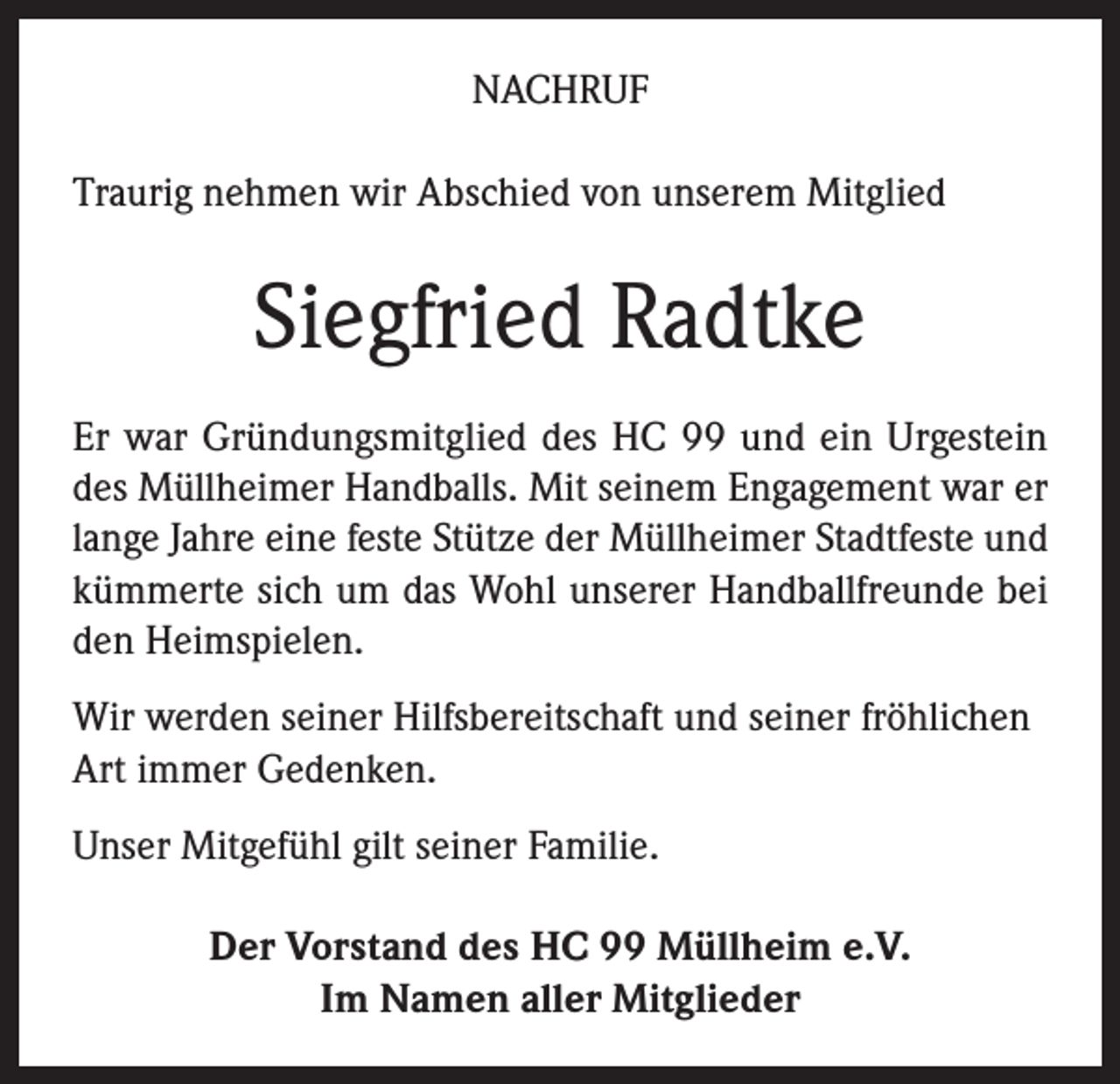 NACHRUF

Traurig nehmen wir Abschied von unserem Mitglied

Siegfried Radtke

Er war Gründungsmitglied des HC 99 und ein Urgestein des Müllheimer Handballs. Mit seinem Engagement war er lange Jahre eine feste Stütze der Müllheimer Stadtfeste und kümmerte sich um das Wohl unserer Handballfreunde bei den Heimspielen.

Wir werden seiner Hilfsbereitschaft und seiner fröhlichen Art immer Gedenken.

Unser Mitgefühl gilt seiner Familie.

Der Vorstand des HC 99 Müllheim e.V.
Im Namen aller Mitglieder